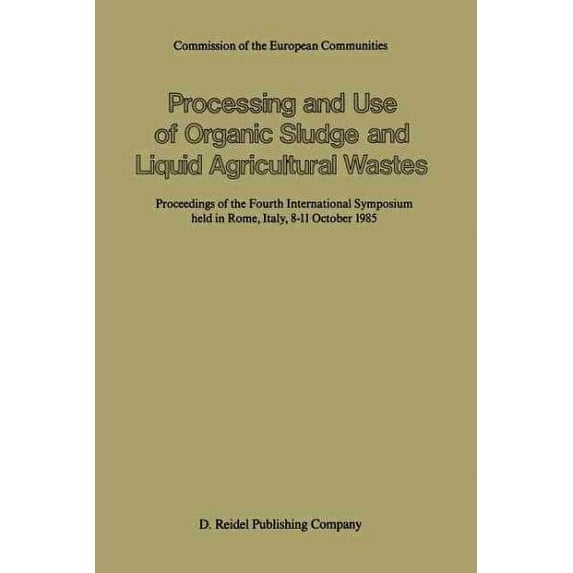 Commission of the European Communities

Processing and Use of Organic Sludge and Liquid Agricultural Wastes

Proceedings of the Fourth International Symposium held in Rome, Italy, 8-11 October 1985

D. Reidel Publishing Company